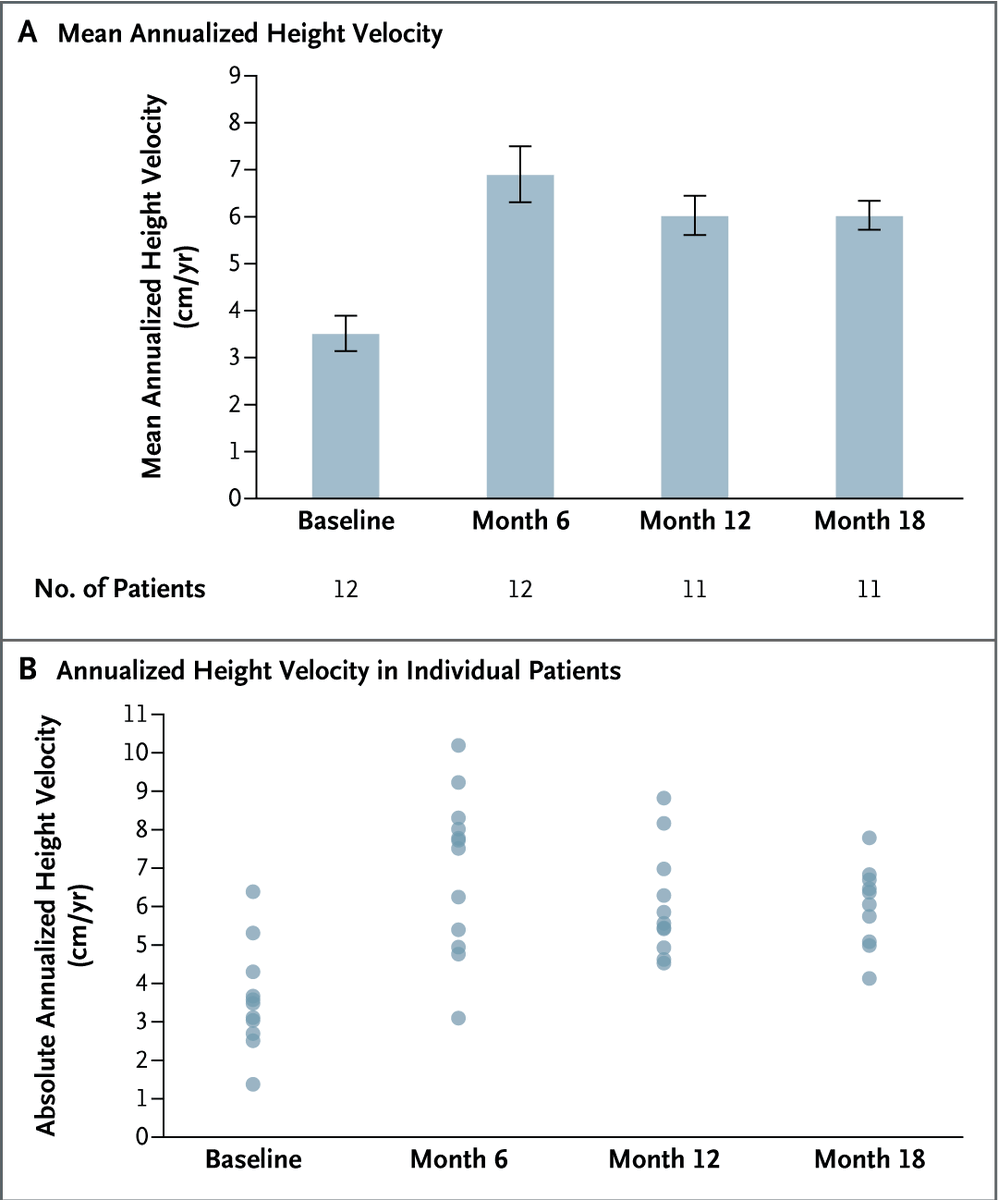 A Mean Annualized Height Velocity

Mean Annualized Height Velocity (cm/yr)

9
8
7
6
5
4
3
2
1
0

Baseline
Month 6
Month 12
Month 18

| No. of Patients | 12 | 12 | 11 | 11 |
|---|---|---|---|---|

B Annualized Height Velocity in Individual Patients

Absolute Annualized Height Velocity (cm/yr)

11
10
9
8
7
6
5
4
3
2
1
0

Baseline
Month 6
Month 12
Month 18